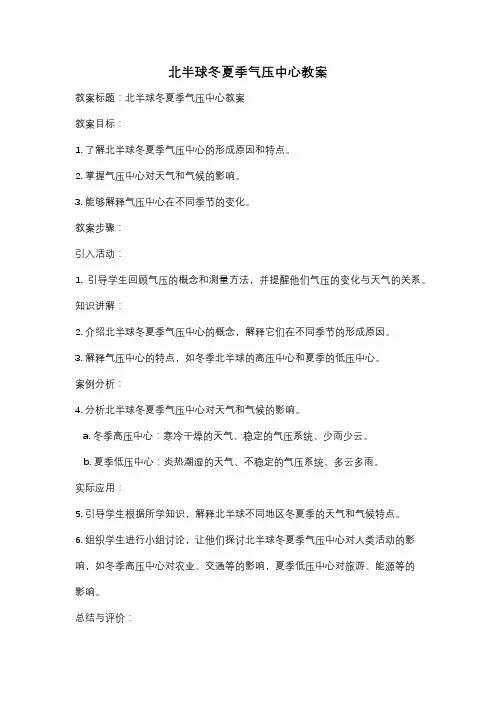 北半球冬夏季气压中心教案

教案标题：北半球冬夏季气压中心教案

教案目标：

1. 了解北半球冬夏季气压中心的形成原因和特点。

2. 掌握气压中心对天气和气候的影响。

3. 能够解释气压中心在不同季节的变化。

教案步骤：

引入活动：

1. 引导学生回顾气压的概念和测量方法，并提醒他们气压的变化与天气的关系。

知识讲解：

2. 介绍北半球冬夏季气压中心的概念，解释它们在不同季节的形成原因。

3. 解释气压中心的特点，如冬季北半球的高压中心和夏季的低压中心。

案例分析：

4. 分析北半球冬夏季气压中心对天气和气候的影响。

a. 冬季高压中心：寒冷干燥的天气、稳定的气压系统、少雨少云。

b. 夏季低压中心：炎热潮湿的天气、不稳定的气压系统、多云多雨。

实际应用：

5. 引导学生根据所学知识，解释北半球不同地区冬夏季的天气和气候特点。

6. 组织学生进行小组讨论，让他们探讨北半球冬夏季气压中心对人类活动的影响，如冬季高压中心对农业、交通等的影响，夏季低压中心对旅游、能源等的影响。

总结与评价：